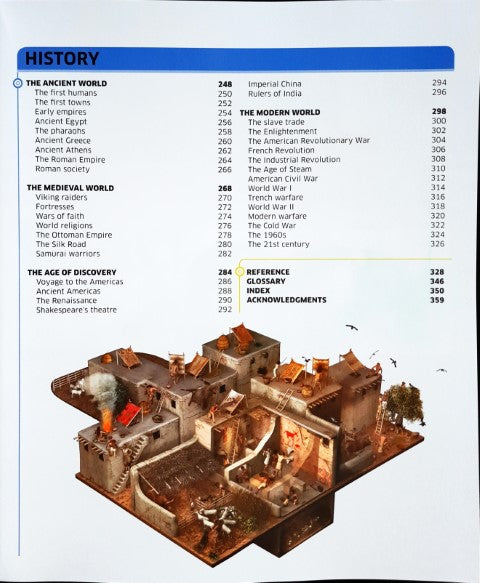 HISTORY

THE ANCIENT WORLD 248
The first humans 250
The first towns 252
Early empires 254
Ancient Egypt 256
The pharaohs 258
Ancient Greece 260
Ancient Athens 262
The Roman Empire 264
Roman society 266

THE MEDIEVAL WORLD 268
Viking raiders 270
Fortresses 272
Wars of faith 274
World religions 276
The Ottoman Empire 278
The Silk Road 280
Samurai warriors 282

THE AGE OF DISCOVERY 284
Voyage to the Americas 286
Ancient Americas 288
The Renaissance 290
Shakespeare's theatre 292

Imperial China 294
Rulers of India 296

THE MODERN WORLD 298
The slave trade 300
The Enlightenment 302
The American Revolutionary War 304
French Revolution 306
The Industrial Revolution 308
The Age of Steam 310
American Civil War 312
World War I 314
Trench warfare 316
World War II 318
Modern warfare 320
The Cold War 322
The 1960s 324
The 21st century 326

REFERENCE 328
GLOSSARY 346
INDEX 350
ACKNOWLEDGMENTS 359